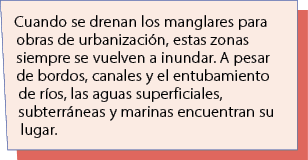 Cuando se drenan los manglares para obras de urbanización, estas zonas siempre se vuelven a inundar. A pesar de bordos, canales y el entubamiento de ríos, las aguas superficiales, subterráneas y marinas encuentran su lugar.